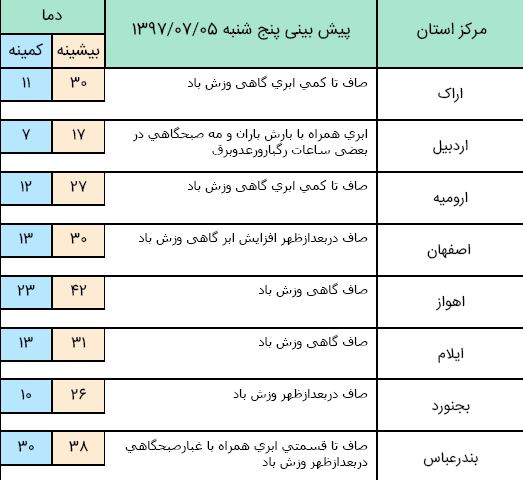 | مرکز استان | پیش بینی پنج شنبه ۱۳۹۷/۰۷/۰۵ | دما بیشینه | دما کمینه |
|---|---|---|---|
| اراک | صاف تا کمي ابري گاهی وزش باد | ۳۰ | ۱۱ |
| اردبیل | ابري همراه با بارش باران و مه صبحگاهي در بعضی ساعات رگباورعدوبرق | ۱۷ | ۷ |
| ارومیه | صاف تا کمي ابري گاهی وزش باد | ۲۷ | ۱۲ |
| اصفهان | صاف دربعدازظهر افزایش ابر گاهی وزش باد | ۳۰ | ۱۳ |
| اهواز | صاف گاهی وزش باد | ۴۲ | ۲۳ |
| ایلام | صاف گاهی وزش باد | ۳۱ | ۱۳ |
| بجنورد | صاف دربعدازظهر وزش باد | ۲۶ | ۱۰ |
| بندرعباس | صاف تا قسمتي ابري همراه با غبارصبحگاهي دربعدازظهر وزش باد | ۳۸ | ۳۰ |